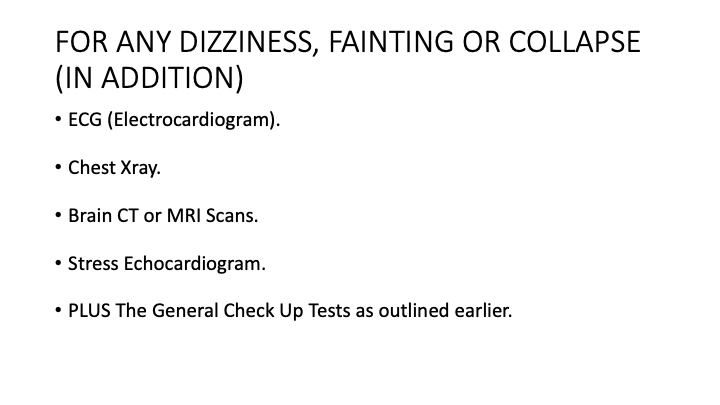 FOR ANY DIZZINESS, FAINTING OR COLLAPSE (IN ADDITION)

• ECG (Electrocardiogram).

• Chest Xray.

• Brain CT or MRI Scans.

• Stress Echocardiogram.

• PLUS The General Check Up Tests as outlined earlier.